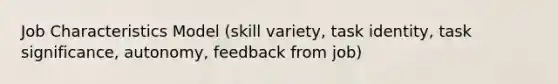 Job Characteristics Model (skill variety, task identity, task significance, autonomy, feedback from job)